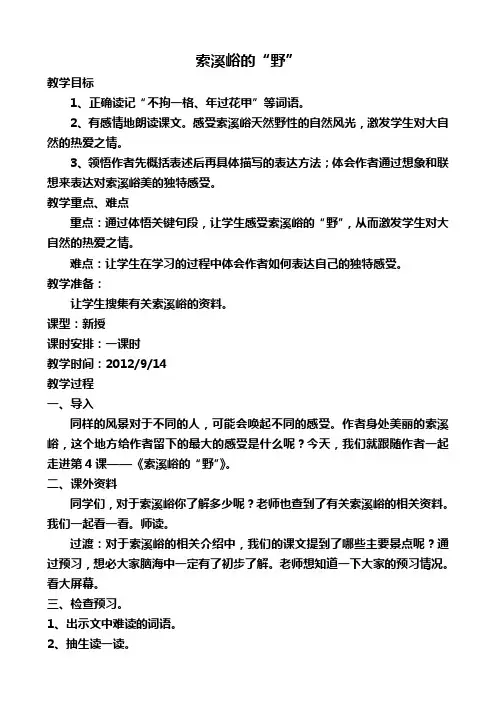 索溪峪的“野”

教学目标

1、正确读记“不拘一格、年过花甲”等词语。

2、有感情地朗读课文。感受索溪峪天然野性的自然风光，激发学生对大自然的热爱之情。

3、领悟作者先概括表述后再具体描写的表达方法；体会作者通过想象和联想来表达对索溪峪美的独特感受。

教学重点、难点

重点：通过体悟关键句段，让学生感受索溪峪的“野”，从而激发学生对大自然的热爱之情。

难点：让学生在学习的过程中体会作者如何表达自己的独特感受。

教学准备：

让学生搜集有关索溪峪的资料。

课型：新授

课时安排：一课时

教学时间：2012/9/14

教学过程

一、导入

同样的风景对于不同的人，可能会唤起不同的感受。作者身处美丽的索溪峪，这个地方给作者留下的最大的感受是什么呢？今天，我们就跟随作者一起走进第4课——《索溪峪的“野”》。

二、课外资料

同学们，对于索溪峪你了解多少呢？老师也查到了有关索溪峪的相关资料。我们一起看一看。师读。

过渡：对于索溪峪的相关介绍中，我们的课文提到了哪些主要景点呢？通过预习，想必大家脑海中一定有了初步了解。老师想知道一下大家的预习情况。看大屏幕。

三、检查预习。

1、出示文中难读的词语。

2、抽生读一读。